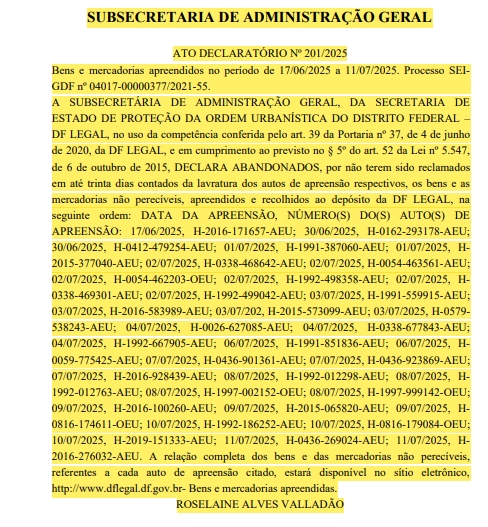 SUBSECRETARIA DE ADMINISTRAÇÃO GERAL

ATO DECLARATÓRIO Nº 201/2025

Bens e mercadorias apreendidos no período de 17/06/2025 a 11/07/2025. Processo SEI-GDF nº 04017-00000377/2021-55.

A SUBSECRETÁRIA DE ADMINISTRAÇÃO GERAL, DA SECRETARIA DE ESTADO DE PROTEÇÃO DA ORDEM URBANÍSTICA DO DISTRITO FEDERAL – DF LEGAL, no uso da competência conferida pelo art. 39 da Portaria nº 37, de 4 de junho de 2020, da DF LEGAL, e em cumprimento ao previsto no § 5º do art. 52 da Lei nº 5.547, de 6 de outubro de 2015, DECLARA ABANDONADOS, por não terem sido reclamados em até trinta dias contados da lavratura dos autos de apreensão respectivos, os bens e as mercadorias não perecíveis, apreendidos e recolhidos ao depósito da DF LEGAL, na seguinte ordem: DATA DA APREENSÃO, NÚMERO(S) DO(S) AUTO(S) DE APREENSÃO: 17/06/2025, H-2016-171657-AEU; 30/06/2025, H-0162-293178-AEU; 30/06/2025, H-0412-479254-AEU; 01/07/2025, H-1991-387060-AEU; 01/07/2025, H-2015-377040-AEU; 02/07/2025, H-0338-468642-AEU; 02/07/2025, H-0054-463561-AEU; 02/07/2025, H-0054-462203-OEU; 02/07/2025, H-1992-498358-AEU; 02/07/2025, H-0338-469301-AEU; 02/07/2025, H-1992-499042-AEU; 03/07/2025, H-1991-559915-AEU; 03/07/2025, H-2016-583989-AEU; 03/07/202, H-2015-573099-AEU; 03/07/2025, H-0579-538243-AEU; 04/07/2025, H-0026-627085-AEU; 04/07/2025, H-0338-677843-AEU; 04/07/2025, H-1992-667905-AEU; 06/07/2025, H-1991-851836-AEU; 06/07/2025, H-0059-775425-AEU; 07/07/2025, H-0436-901361-AEU; 07/07/2025, H-0436-923869-AEU; 07/07/2025, H-2016-928439-AEU; 08/07/2025, H-1992-012298-AEU; 08/07/2025, H-1992-012763-AEU; 08/07/2025, H-1997-002152-OEU; 08/07/2025, H-1997-999142-OEU; 09/07/2025, H-2016-100260-AEU; 09/07/2025, H-2015-065820-AEU; 09/07/2025, H-0816-174611-OEU; 10/07/2025, H-1992-186252-AEU; 10/07/2025, H-0816-179084-OEU; 10/07/2025, H-2019-151333-AEU; 11/07/2025, H-0436-269024-AEU; 11/07/2025, H-2016-276032-AEU. A relação completa dos bens e das mercadorias não perecíveis, referentes a cada auto de apreensão citado, estará disponível no sítio eletrônico, http://www.dflegal.df.gov.br- Bens e mercadorias apreendidas.

ROSELAINE ALVES VALLADÃO